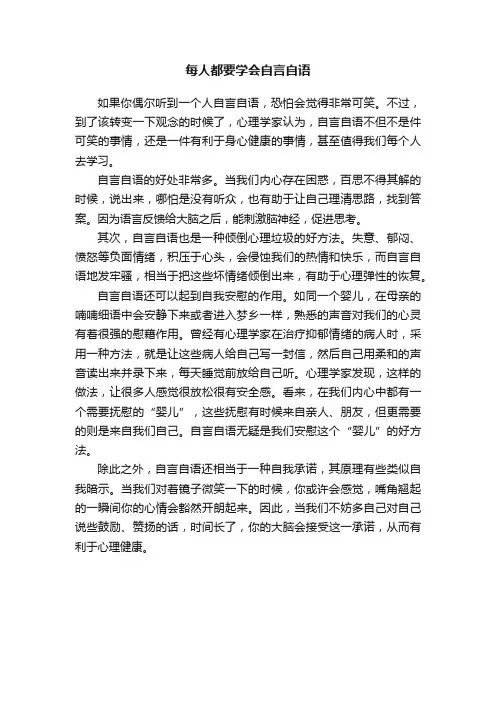 每人都要学会自言自语

如果你偶尔听到一个人自言自语，恐怕会觉得非常可笑。不过，到了该转变一下观念的时候了，心理学家认为，自言自语不但不是件可笑的事情，还是一件有利于身心健康的事情，甚至值得我们每个人去学习。

自言自语的好处非常多。当我们内心存在困惑，百思不得其解的时候，说出来，哪怕是没有听众，也有助于让自己理清思路，找到答案。因为语言反馈给大脑之后，能刺激脑神经，促进思考。

其次，自言自语也是一种倾倒心理垃圾的好方法。失意、郁闷、愤怒等负面情绪，积压于心头，会侵蚀我们的热情和快乐，而自言自语地发牢骚，相当于把这些坏情绪倾倒出来，有助于心理弹性的恢复。

自言自语还可以起到自我安慰的作用。如同一个婴儿，在母亲的喃喃细语中会安静下来或者进入梦乡一样，熟悉的声音对我们的心灵有着很强的慰藉作用。曾经有心理学家在治疗抑郁情绪的病人时，采用一种方法，就是让这些病人给自己写一封信，然后自己用柔和的声音读出来并录下来，每天睡觉前放给自己听。心理学家发现，这样的做法，让很多人感觉很放松很有安全感。看来，在我们内心中都有一个需要抚慰的“婴儿”，这些抚慰有时候来自亲人、朋友，但更需要的则是来自我们自己。自言自语无疑是我们安慰这个“婴儿”的好方法。

除此之外，自言自语还相当于一种自我承诺，其原理有些类似自我暗示。当我们对着镜子微笑一下的时候，你或许会感觉，嘴角翘起的一瞬间你的心情会豁然开朗起来。因此，当我们不妨多自己对自己说些鼓励、赞扬的话，时间长了，你的大脑会接受这一承诺，从而有利于心理健康。